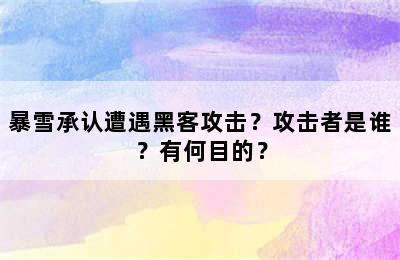 暴雪承认遭遇黑客攻击？攻击者是谁？有何目的？